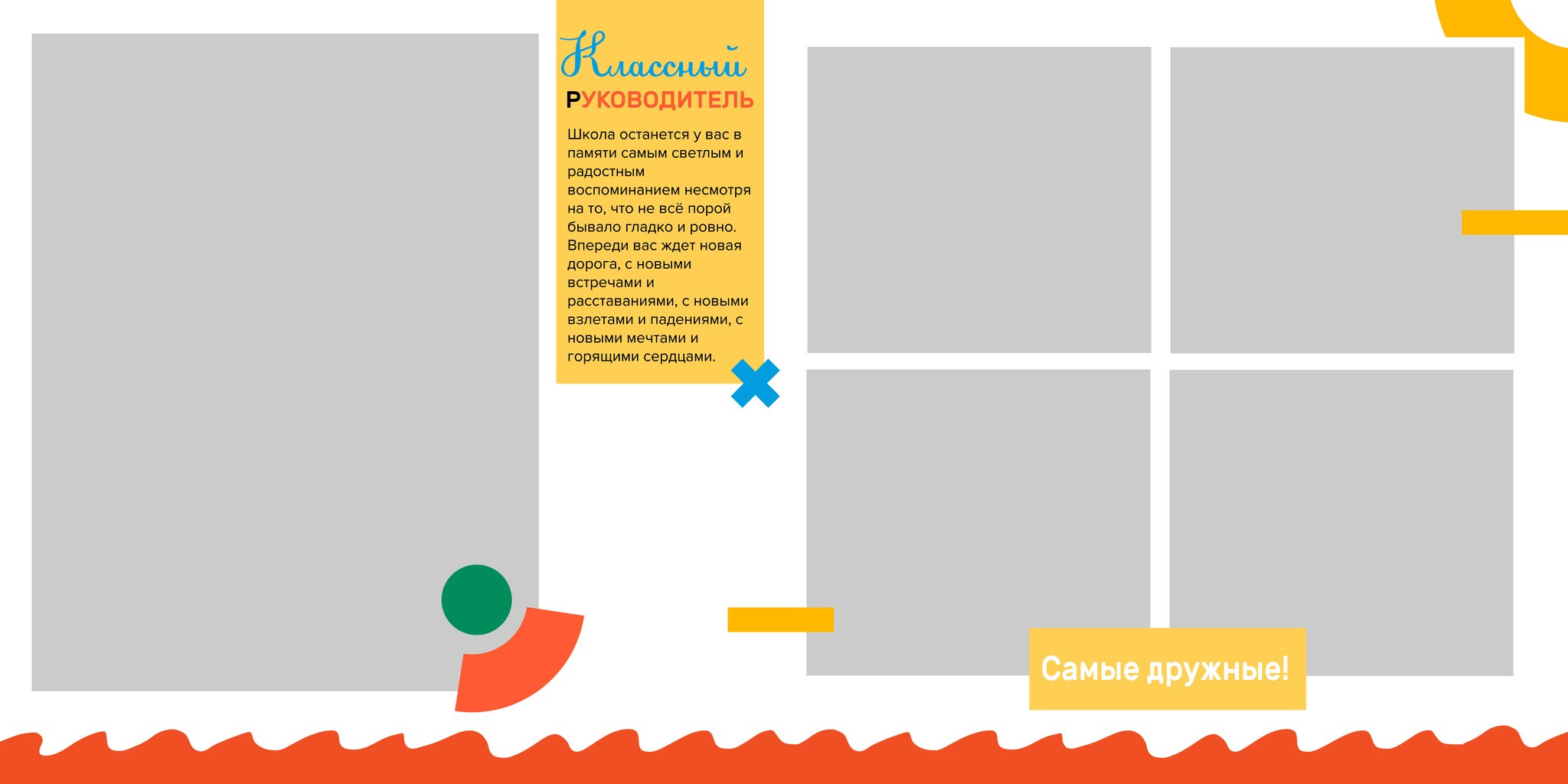 Классный
РУКОВОДИТЕЛЬ

Школа останется у вас в памяти самым светлым и радостным воспоминанием несмотря на то, что не всё порой бывало гладко и ровно. Впереди вас ждет новая дорога, с новыми встречами и расставаниями, с новыми взлетами и падениями, с новыми мечтами и горящими сердцами.

Самые дружные!